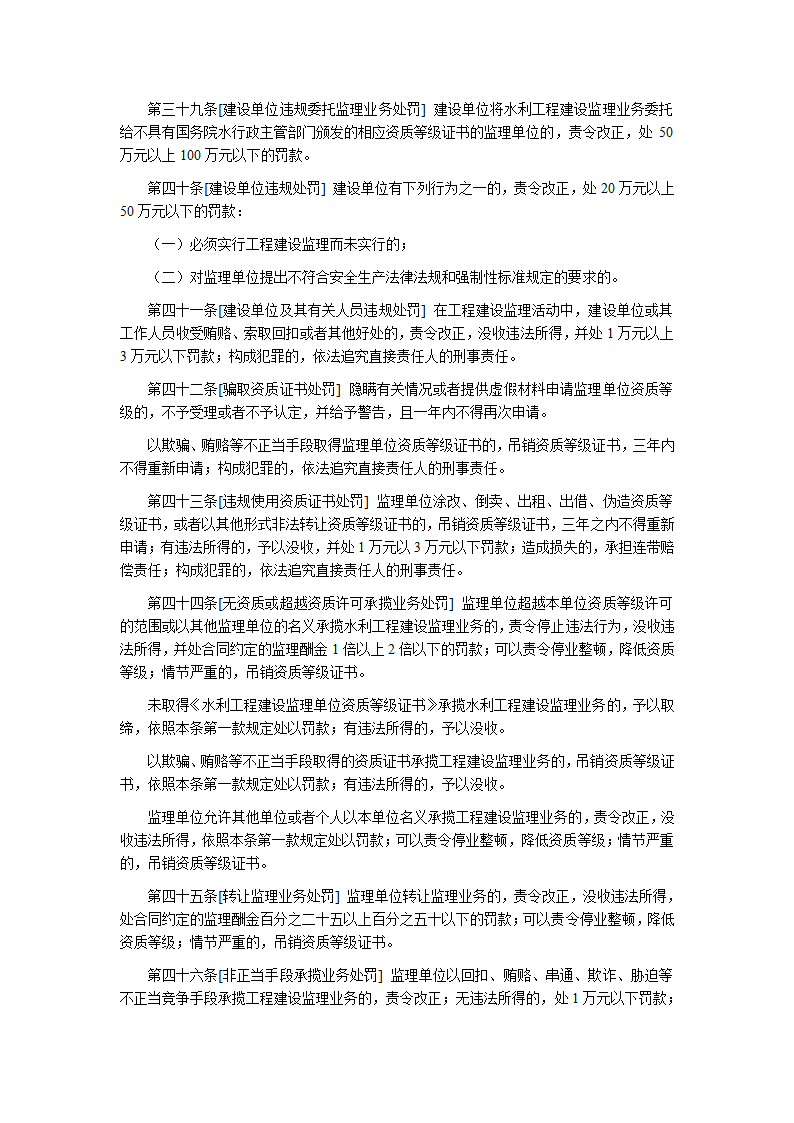 第三十九条[建设单位违规委托监理业务处罚] 建设单位将水利工程建设监理业务委托给不具有国务院水行政主管部门颁发的相应资质等级证书的监理单位的，责令改正，处 50 万元以上 100 万元以下的罚款。

第四十条[建设单位违规处罚] 建设单位有下列行为之一的，责令改正，处 20 万元以上 50 万元以下的罚款：

（一）必须实行工程建设监理而未实行的；

（二）对监理单位提出不符合安全生产法律法规和强制性标准规定的要求的。

第四十一条[建设单位及其有关人员违规处罚] 在工程建设监理活动中，建设单位或其工作人员收受贿赂、索取回扣或者其他好处的，责令改正，没收违法所得，并处 1 万元以上 3 万元以下罚款；构成犯罪的，依法追究直接责任人的刑事责任。

第四十二条[骗取资质证书处罚] 隐瞒有关情况或者提供虚假材料申请监理单位资质等级的，不予受理或者不予认定，并给予警告，且一年内不得再次申请。

以欺骗、贿赂等不正当手段取得监理单位资质等级证书的，吊销资质等级证书，三年内不得重新申请；构成犯罪的，依法追究直接责任人的刑事责任。

第四十三条[违规使用资质证书处罚] 监理单位涂改、倒卖、出租、出借、伪造资质等级证书，或者以其他形式非法转让资质等级证书的，吊销资质等级证书，三年之内不得重新申请；有违法所得的，予以没收，并处 1 万元以 3 万元以下罚款；造成损失的，承担连带赔偿责任；构成犯罪的，依法追究直接责任人的刑事责任。

第四十四条[无资质或超越资质许可承揽业务处罚] 监理单位超越本单位资质等级许可的范围或以其他监理单位的名义承揽水利工程建设监理业务的，责令停止违法行为，没收违法所得，并处合同约定的监理酬金 1 倍以上 2 倍以下的罚款；可以责令停业整顿，降低资质等级；情节严重的，吊销资质等级证书。

未取得《水利工程建设监理单位资质等级证书》承揽水利工程建设监理业务的，予以取缔，依照本条第一款规定处以罚款；有违法所得的，予以没收。

以欺骗、贿赂等不正当手段取得的资质证书承揽工程建设监理业务的，吊销资质等级证书，依照本条第一款规定处以罚款；有违法所得的，予以没收。

监理单位允许其他单位或者个人以本单位名义承揽工程建设监理业务的，责令改正，没收违法所得，依照本条第一款规定处以罚款；可以责令停业整顿，降低资质等级；情节严重的，吊销资质等级证书。

第四十五条[转让监理业务处罚] 监理单位转让监理业务的，责令改正，没收违法所得，处合同约定的监理酬金百分之二十五以上百分之五十以下的罚款；可以责令停业整顿，降低资质等级；情节严重的，吊销资质等级证书。

第四十六条[非正当手段承揽业务处罚] 监理单位以回扣、贿赂、串通、欺诈、胁迫等不正当竞争手段承揽工程建设监理业务的，责令改正；无违法所得的，处 1 万元以下罚款；